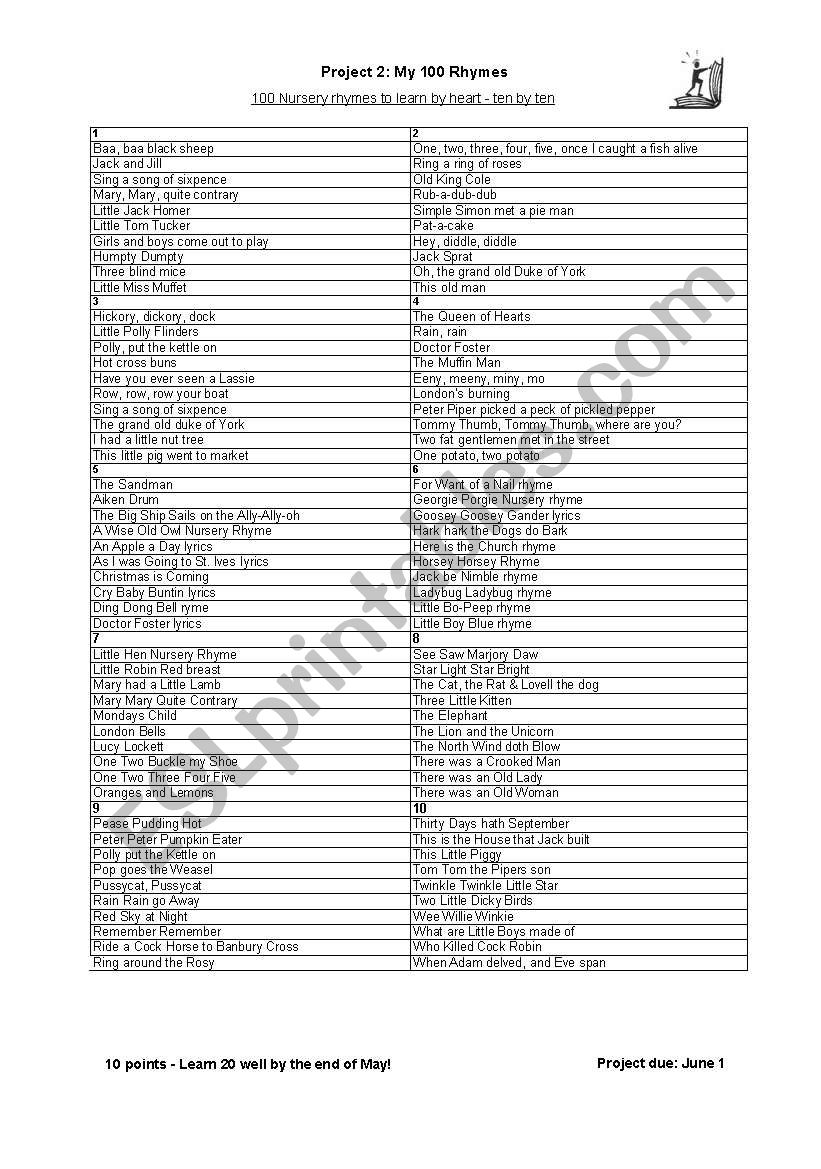 Project 2: My 100 Rhymes

100 Nursery rhymes to learn by heart - ten by ten

| 1 | 2 |
|---|---|
| Baa, baa black sheep | One, two, three, four, five, once I caught a fish alive |
| Jack and Jill | Ring a ring of roses |
| Sing a song of sixpence | Old King Cole |
| Mary, Mary, quite contrary | Rub-a-dub-dub |
| Little Jack Horner | Simple Simon met a pie man |
| Little Tom Tucker | Pat-a-cake |
| Girls and boys come out to play | Hey, diddle, diddle |
| Humpty Dumpty | Jack Sprat |
| Three blind mice | Oh, the grand old Duke of York |
| Little Miss Muffet | This old man |
| 3 | 4 |
| Hickory, dickory, dock | The Queen of Hearts |
| Little Polly Flinders | Rain, rain |
| Polly, put the kettle on | Doctor Foster |
| Hot cross buns | The Muffin Man |
| Have you ever seen a Lassie | Eeny, meeny, miny, mo |
| Row, row, row your boat | London's burning |
| Sing a song of sixpence | Peter Piper picked a peck of pickled pepper |
| The grand old duke of York | Tommy Thumb, Tommy Thumb, where are you? |
| I had a little nut tree | Two fat gentlemen met in the street |
| This little pig went to market | One potato, two potato |
| 5 | 6 |
| The Sandman | For Want of a Nail rhyme |
| Aiken Drum | Georgie Porgie Nursery rhyme |
| The Big Ship Sails on the Ally-Ally-oh | Goosey Goosey Gander lyrics |
| A Wise Old Owl Nursery Rhyme | Hark hark the Dogs do Bark |
| An Apple a Day lyrics | Here is the Church rhyme |
| As I was Going to St. Ives lyrics | Horsey Horsey Rhyme |
| Christmas is Coming | Jack be Nimble rhyme |
| Cry Baby Buntin lyrics | Ladybug Ladybug rhyme |
| Ding Dong Bell ryme | Little Bo-Peep rhyme |
| Doctor Foster lyrics | Little Boy Blue rhyme |
| 7 | 8 |
| Little Hen Nursery Rhyme | See Saw Marjory Daw |
| Little Robin Red breast | Star Light Star Bright |
| Mary had a Little Lamb | The Cat, the Rat & Lovell the dog |
| Mary Mary Quite Contrary | Three Little Kitten |
| Mondays Child | The Elephant |
| London Bells | The Lion and the Unicorn |
| Lucy Lockett | The North Wind doth Blow |
| One Two Buckle my Shoe | There was a Crooked Man |
| One Two Three Four Five | There was an Old Lady |
| Oranges and Lemons | There was an Old Woman |
| 9 | 10 |
| Pease Pudding Hot | Thirty Days hath September |
| Peter Peter Pumpkin Eater | This is the House that Jack built |
| Polly put the Kettle on | This Little Piggy |
| Pop goes the Weasel | Tom Tom the Pipers son |
| Pussycat, Pussycat | Twinkle Twinkle Little Star |
| Rain Rain go Away | Two Little Dicky Birds |
| Red Sky at Night | Wee Willie Winkie |
| Remember Remember | What are Little Boys made of |
| Ride a Cock Horse to Banbury Cross | Who Killed Cock Robin |
| Ring around the Rosy | When Adam delved, and Eve span |

10 points - Learn 20 well by the end of May!

Project due: June 1

ESLprintables.com